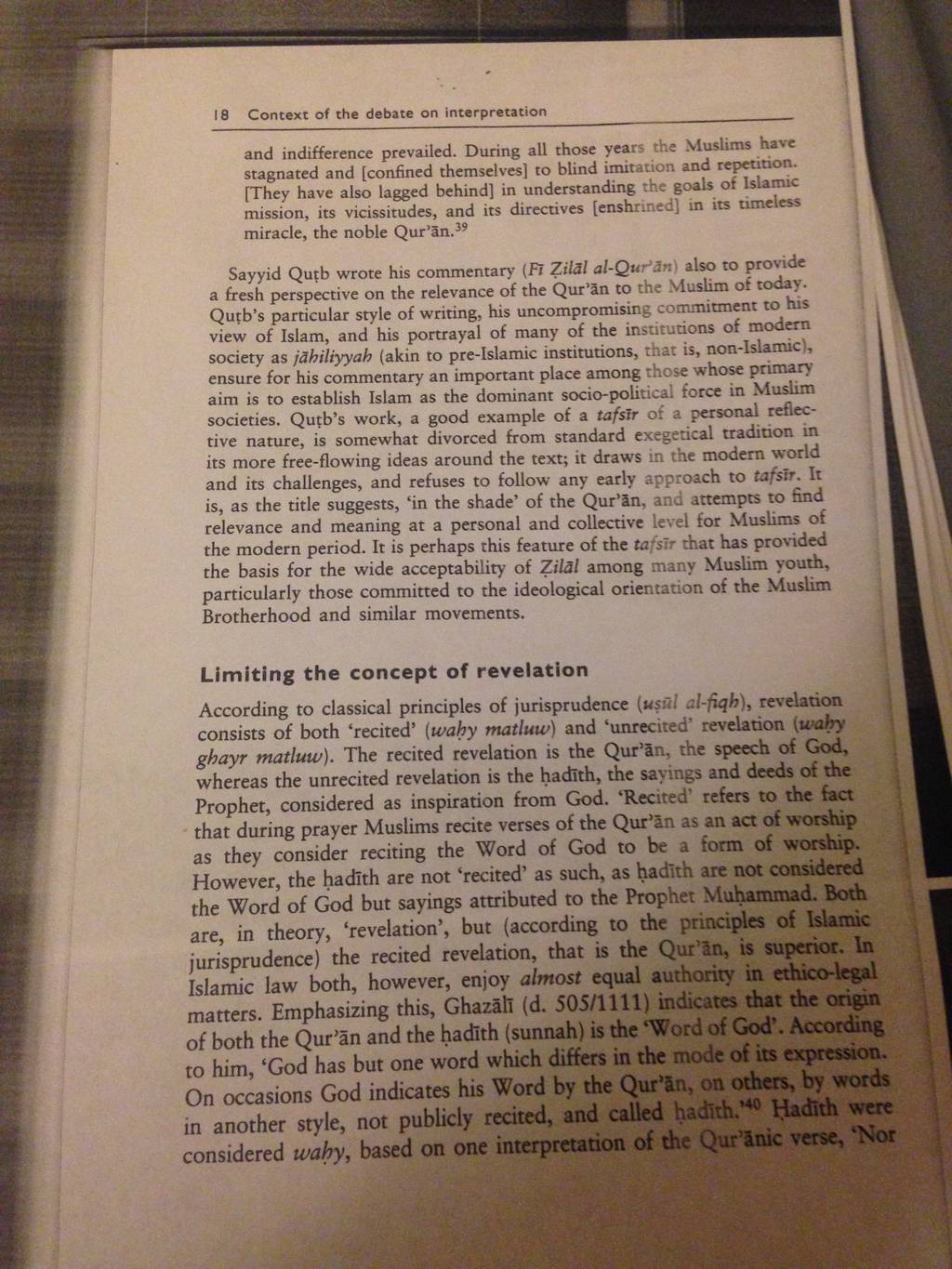 18 Context of the debate on interpretation

and indifference prevailed. During all those years the Muslims have stagnated and [confined themselves] to blind imitation and repetition. [They have also lagged behind] in understanding the goals of Islamic mission, its vicissitudes, and its directives [enshrined] in its timeless miracle, the noble Qur'ān.$^{39}$

Sayyid Quṭb wrote his commentary (Fī Ẓilāl al-Qur'ān) also to provide a fresh perspective on the relevance of the Qur'ān to the Muslim of today. Quṭb's particular style of writing, his uncompromising commitment to his view of Islam, and his portrayal of many of the institutions of modern society as jāhiliyyah (akin to pre-Islamic institutions, that is, non-Islamic), ensure for his commentary an important place among those whose primary aim is to establish Islam as the dominant socio-political force in Muslim societies. Quṭb's work, a good example of a tafsīr of a personal reflective nature, is somewhat divorced from standard exegetical tradition in its more free-flowing ideas around the text; it draws in the modern world and its challenges, and refuses to follow any early approach to tafsīr. It is, as the title suggests, 'in the shade' of the Qur'ān, and attempts to find relevance and meaning at a personal and collective level for Muslims of the modern period. It is perhaps this feature of the tafsīr that has provided the basis for the wide acceptability of Ẓilāl among many Muslim youth, particularly those committed to the ideological orientation of the Muslim Brotherhood and similar movements.

Limiting the concept of revelation

According to classical principles of jurisprudence (uṣūl al-fiqh), revelation consists of both 'recited' (waḥy matluw) and 'unrecited' revelation (waḥy ghayr matluw). The recited revelation is the Qur'ān, the speech of God, whereas the unrecited revelation is the ḥadīth, the sayings and deeds of the Prophet, considered as inspiration from God. 'Recited' refers to the fact that during prayer Muslims recite verses of the Qur'ān as an act of worship as they consider reciting the Word of God to be a form of worship. However, the ḥadīth are not 'recited' as such, as ḥadīth are not considered the Word of God but sayings attributed to the Prophet Muḥammad. Both are, in theory, 'revelation', but (according to the principles of Islamic jurisprudence) the recited revelation, that is the Qur'ān, is superior. In Islamic law both, however, enjoy almost equal authority in ethico-legal matters. Emphasizing this, Ghazālī (d. 505/1111) indicates that the origin of both the Qur'ān and the ḥadīth (sunnah) is the 'Word of God'. According to him, 'God has but one word which differs in the mode of its expression. On occasions God indicates his Word by the Qur'ān, on others, by words in another style, not publicly recited, and called ḥadīth.'$^{40}$ Ḥadīth were considered waḥy, based on one interpretation of the Qur'ānic verse, 'Nor